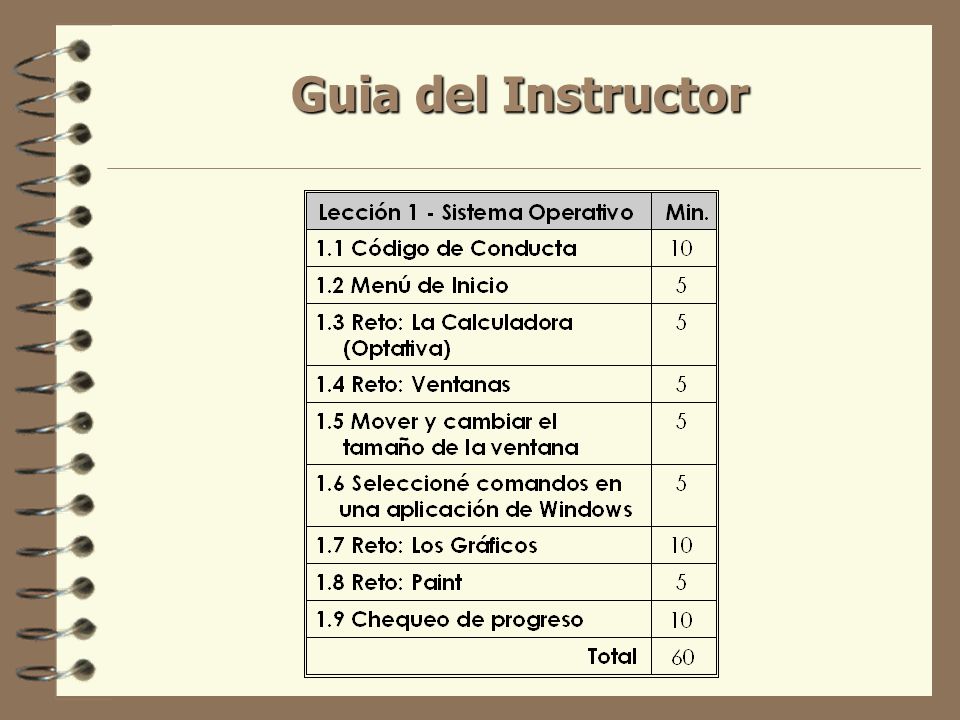 Guia del Instructor

| Lección 1 - Sistema Operativo | Min. |
|---|---|
| 1.1 Código de Conducta | 10 |
| 1.2 Menú de Inicio | 5 |
| 1.3 Reto: La Calculadora (Optativa) | 5 |
| 1.4 Reto: Ventanas | 5 |
| 1.5 Mover y cambiar el tamaño de la ventana | 5 |
| 1.6 Seleccioné comandos en una aplicación de Windows | 5 |
| 1.7 Reto: Los Gráficos | 10 |
| 1.8 Reto: Paint | 5 |
| 1.9 Chequeo de progreso | 10 |
| Total | 60 |